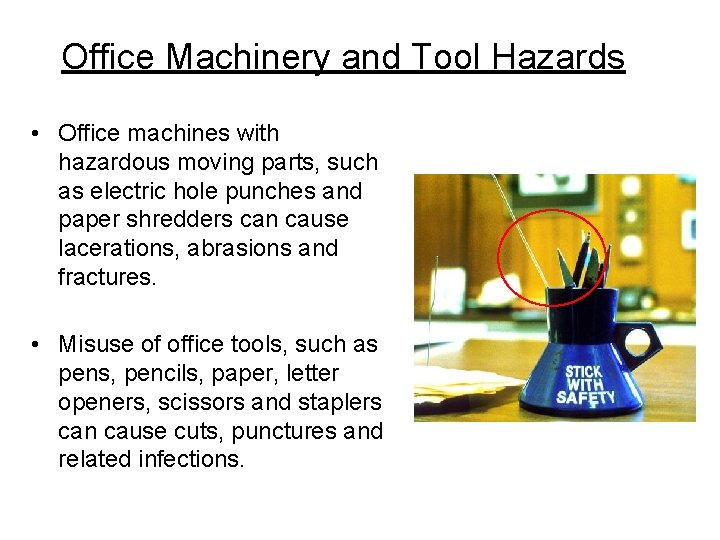 Office Machinery and Tool Hazards

• Office machines with hazardous moving parts, such as electric hole punches and paper shredders can cause lacerations, abrasions and fractures.

• Misuse of office tools, such as pens, pencils, paper, letter openers, scissors and staplers can cause cuts, punctures and related infections.

STICK WITH SAFETY